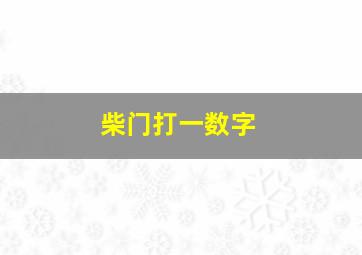 柴门打一数字